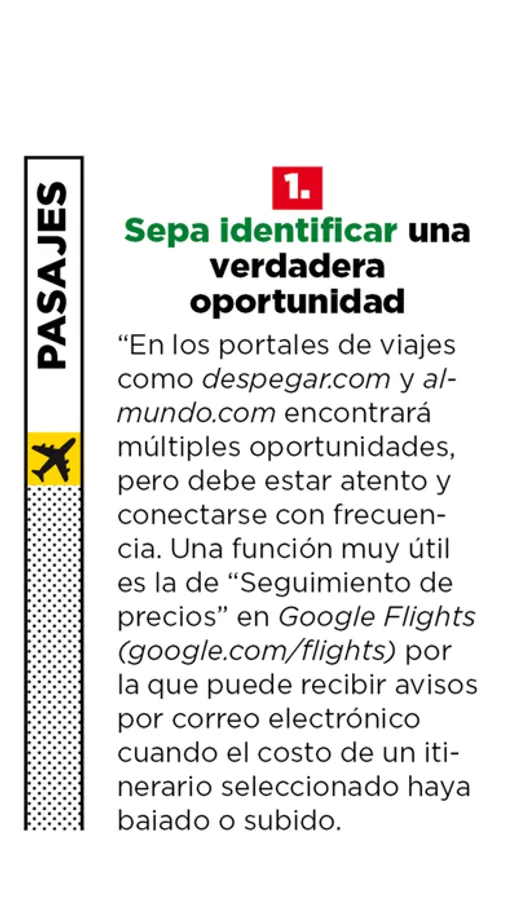 PASAJES

1.

Sepa identificar una verdadera oportunidad

"En los portales de viajes como despegar.com y almundo.com encontrará múltiples oportunidades, pero debe estar atento y conectarse con frecuencia. Una función muy útil es la de "Seguimiento de precios" en Google Flights (google.com/flights) por la que puede recibir avisos por correo electrónico cuando el costo de un itinerario seleccionado haya bajado o subido.